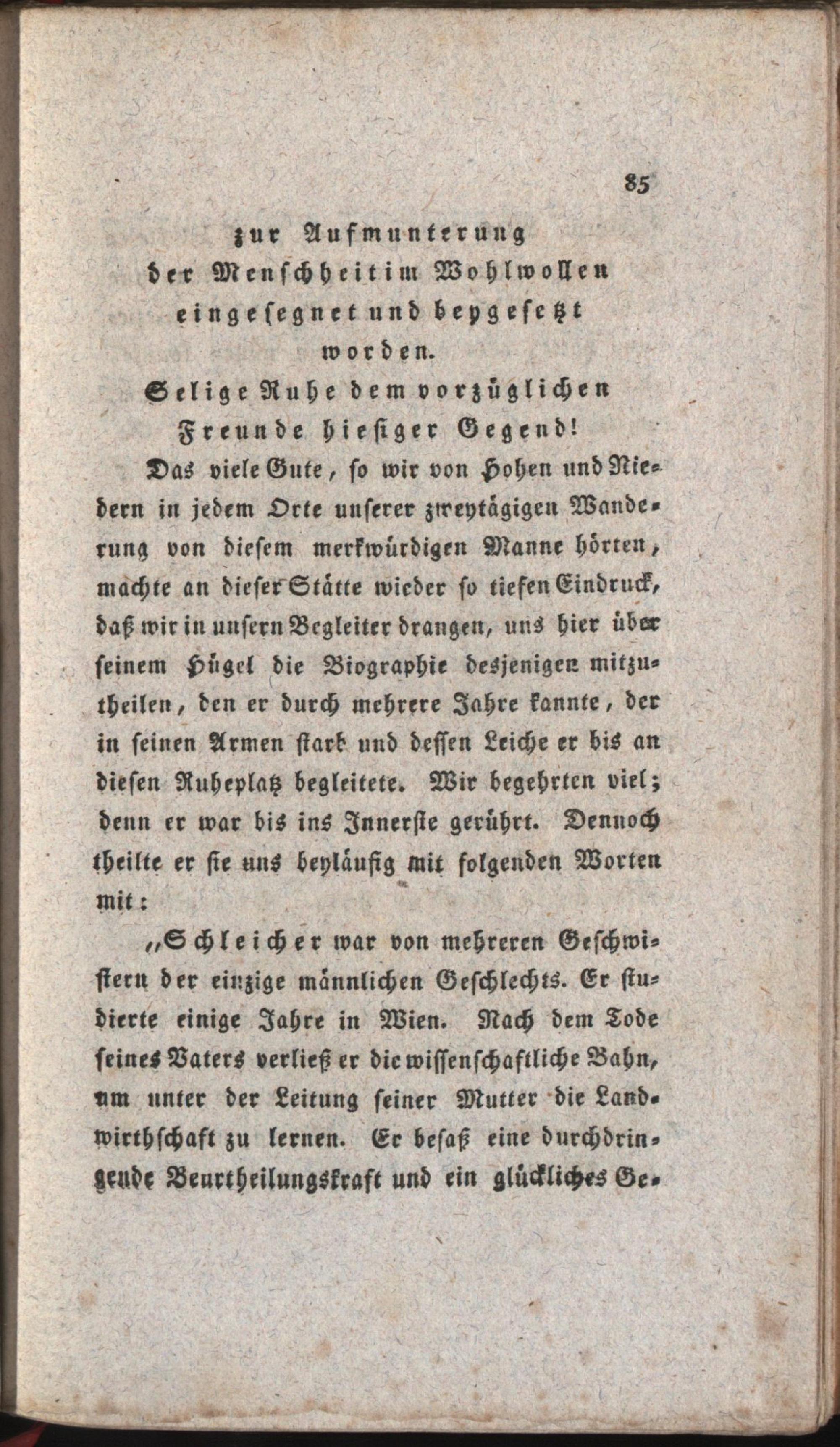 85

zur Aufmunterung
der Menschheit im Wohlwollen
eingesegnet und beygesetzt
worden.
Selige Ruhe dem vorzüglichen
Freunde hiesiger Gegend!

Das viele Gute, so wir von Hohen und Niedern in jedem Orte unserer zweytägigen Wanderung von diesem merkwürdigen Manne hörten, machte an dieser Stätte wieder so tiefen Eindruck, daß wir in unsern Begleiter drangen, uns hier über seinem Hügel die Biographie desjenigen mitzutheilen, den er durch mehrere Jahre kannte, der in seinen Armen starb und dessen Leiche er bis an diesen Ruheplatz begleitete. Wir begehrten viel; denn er war bis ins Innerste gerührt. Dennoch theilte er sie uns beyläufig mit folgenden Worten mit:

„Schleicher war von mehreren Geschwistern der einzige männlichen Geschlechts. Er studierte einige Jahre in Wien. Nach dem Tode seines Vaters verließ er die wissenschaftliche Bahn, um unter der Leitung seiner Mutter die Landwirthschaft zu lernen. Er besaß eine durchdringende Beurtheilungskraft und ein glückliches Ge-